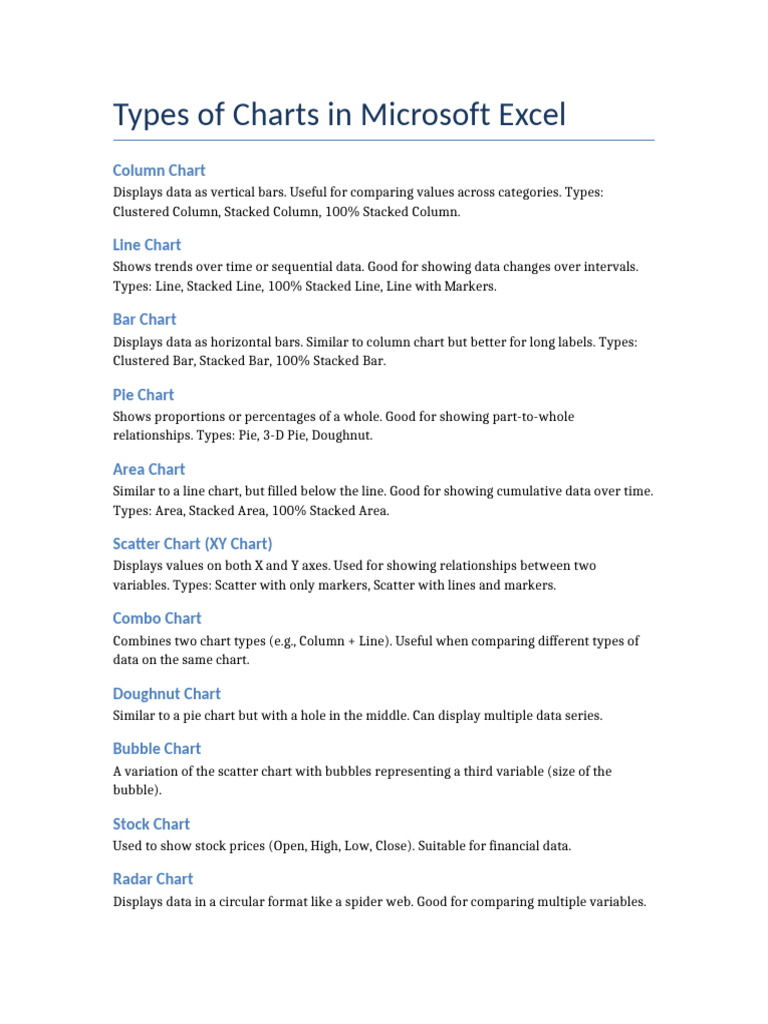 Types of Charts in Microsoft Excel

Column Chart

Displays data as vertical bars. Useful for comparing values across categories. Types: Clustered Column, Stacked Column, 100% Stacked Column.

Line Chart

Shows trends over time or sequential data. Good for showing data changes over intervals. Types: Line, Stacked Line, 100% Stacked Line, Line with Markers.

Bar Chart

Displays data as horizontal bars. Similar to column chart but better for long labels. Types: Clustered Bar, Stacked Bar, 100% Stacked Bar.

Pie Chart

Shows proportions or percentages of a whole. Good for showing part-to-whole relationships. Types: Pie, 3-D Pie, Doughnut.

Area Chart

Similar to a line chart, but filled below the line. Good for showing cumulative data over time. Types: Area, Stacked Area, 100% Stacked Area.

Scatter Chart (XY Chart)

Displays values on both X and Y axes. Used for showing relationships between two variables. Types: Scatter with only markers, Scatter with lines and markers.

Combo Chart

Combines two chart types (e.g., Column + Line). Useful when comparing different types of data on the same chart.

Doughnut Chart

Similar to a pie chart but with a hole in the middle. Can display multiple data series.

Bubble Chart

A variation of the scatter chart with bubbles representing a third variable (size of the bubble).

Stock Chart

Used to show stock prices (Open, High, Low, Close). Suitable for financial data.

Radar Chart

Displays data in a circular format like a spider web. Good for comparing multiple variables.